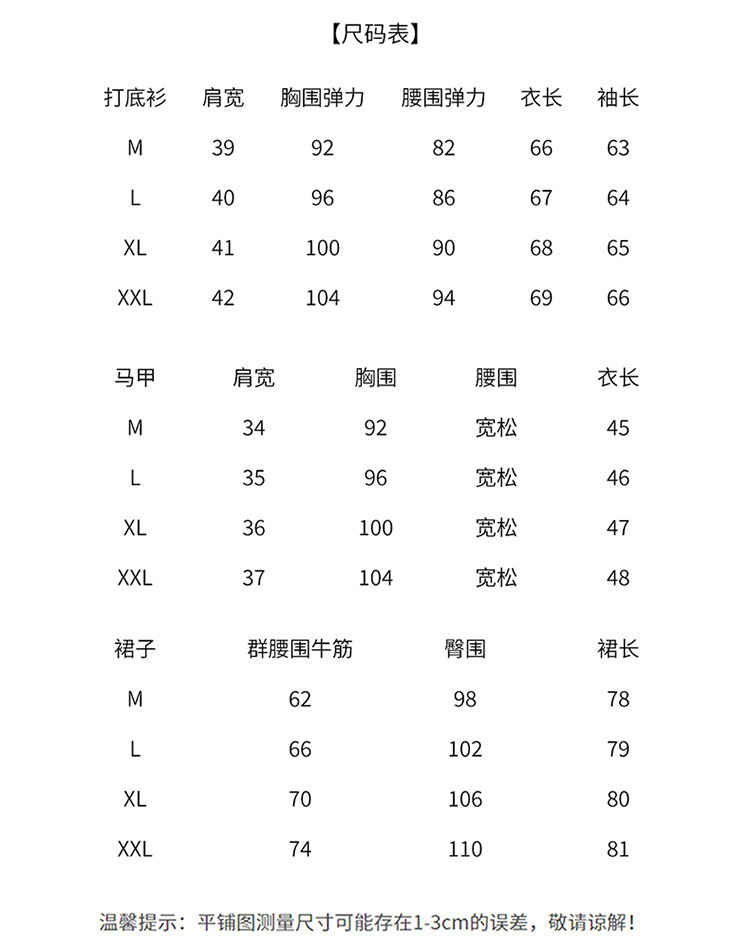 【尺码表】

| 打底衫 | 肩宽 | 胸围弹力 | 腰围弹力 | 衣长 | 袖长 |
|---|---|---|---|---|---|
| M | 39 | 92 | 82 | 66 | 63 |
| L | 40 | 96 | 86 | 67 | 64 |
| XL | 41 | 100 | 90 | 68 | 65 |
| XXL | 42 | 104 | 94 | 69 | 66 |

| 马甲 | 肩宽 | 胸围 | 腰围 | 衣长 |
|---|---|---|---|---|
| M | 34 | 92 | 宽松 | 45 |
| L | 35 | 96 | 宽松 | 46 |
| XL | 36 | 100 | 宽松 | 47 |
| XXL | 37 | 104 | 宽松 | 48 |

| 裙子 | 群腰围牛筋 | 臀围 | 裙长 |
|---|---|---|---|
| M | 62 | 98 | 78 |
| L | 66 | 102 | 79 |
| XL | 70 | 106 | 80 |
| XXL | 74 | 110 | 81 |

温馨提示：平铺图测量尺寸可能存在1-3cm的误差，敬请谅解！